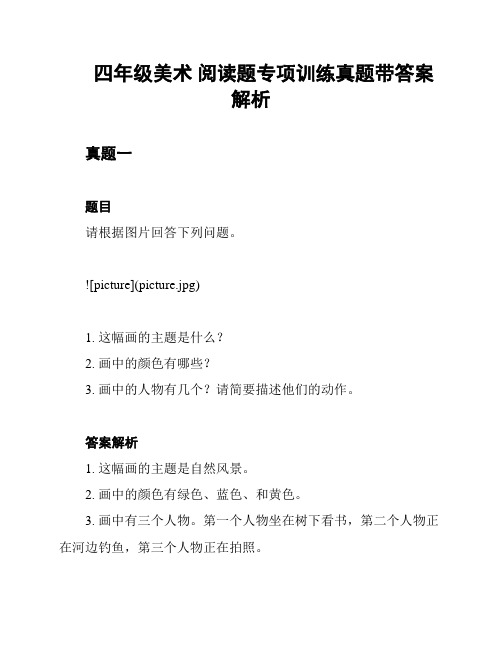 四年级美术 阅读题专项训练真题带答案解析

真题一

题目

请根据图片回答下列问题。

![picture](picture.jpg)

1. 这幅画的主题是什么？

2. 画中的颜色有哪些？

3. 画中的人物有几个？请简要描述他们的动作。

答案解析

1. 这幅画的主题是自然风景。

2. 画中的颜色有绿色、蓝色、和黄色。

3. 画中有三个人物。第一个人物坐在树下看书，第二个人物正在河边钓鱼，第三个人物正在拍照。